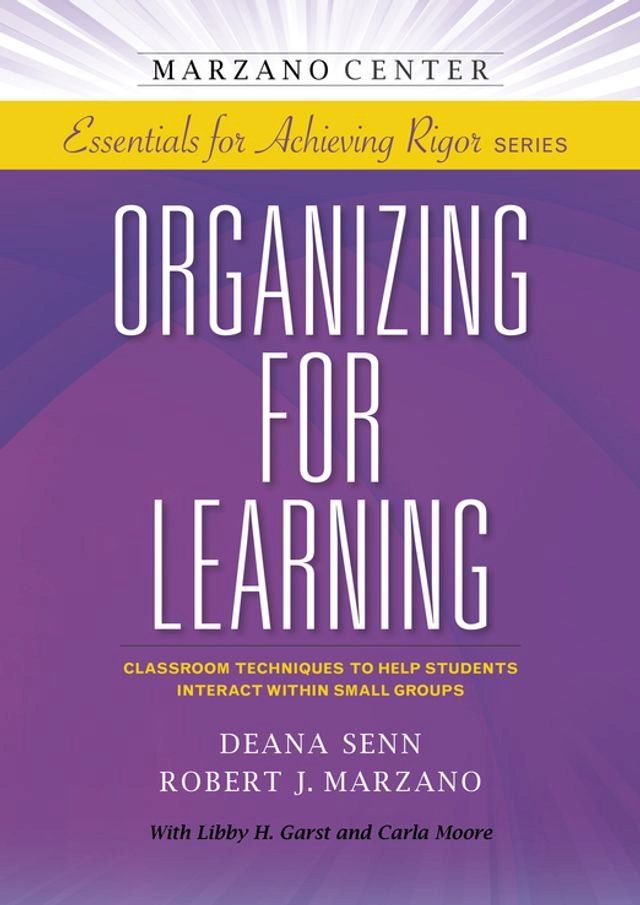 MARZANO CENTER

Essentials for Achieving Rigor SERIES

ORGANIZING FOR LEARNING

CLASSROOM TECHNIQUES TO HELP STUDENTS INTERACT WITHIN SMALL GROUPS

DEANA SENN
ROBERT J. MARZANO

With Libby H. Garst and Carla Moore